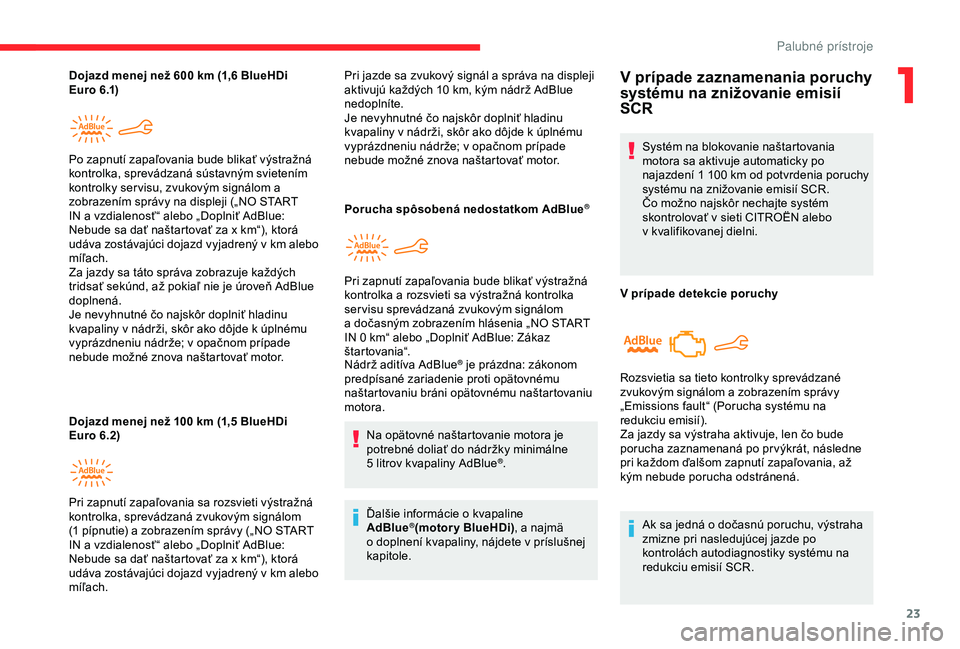 Palubné prístroje

1

Dojazd menej než 600 km (1,6 BlueHDi Euro 6.1)

AdBlue

Po zapnutí zapaľovania bude blikať výstražná kontrolka, sprevádzaná sústavným svietením kontrolky servisu, zvukovým signálom a zobrazením správy na displeji („NO START IN a vzdialenosť“ alebo „Doplniť AdBlue: Nebude sa dať naštartovať za x km“), ktorá udáva zostávajúci dojazd vyjadrený v km alebo míľach.
Za jazdy sa táto správa zobrazuje každých tridsať sekúnd, až pokiaľ nie je úroveň AdBlue doplnená.
Je nevyhnutné čo najskôr doplniť hladinu kvapaliny v nádrži, skôr ako dôjde k úplnému vyprázdneniu nádrže; v opačnom prípade nebude možné znova naštartovať motor.

Dojazd menej než 100 km (1,5 BlueHDi Euro 6.2)

AdBlue

Pri zapnutí zapaľovania sa rozsvieti výstražná kontrolka, sprevádzaná zvukovým signálom (1 pípnutie) a zobrazením správy („NO START IN a vzdialenosť“ alebo „Doplniť AdBlue: Nebude sa dať naštartovať za x km“), ktorá udáva zostávajúci dojazd vyjadrený v km alebo míľach.

Pri jazde sa zvukový signál a správa na displeji aktivujú každých 10 km, kým nádrž AdBlue nedoplníte.
Je nevyhnutné čo najskôr doplniť hladinu kvapaliny v nádrži, skôr ako dôjde k úplnému vyprázdneniu nádrže; v opačnom prípade nebude možné znova naštartovať motor.

Porucha spôsobená nedostatkom AdBlue®

AdBlue

Pri zapnutí zapaľovania bude blikať výstražná kontrolka a rozsvieti sa výstražná kontrolka servisu sprevádzaná zvukovým signálom a dočasným zobrazením hlásenia „NO START IN 0 km“ alebo „Doplniť AdBlue: Zákaz štartovania“.
Nádrž aditíva AdBlue® je prázdna: zákonom predpísané zariadenie proti opätovnému naštartovaniu bráni opätovnému naštartovaniu motora.

Na opätovné naštartovanie motora je potrebné doliať do nádržky minimálne 5 litrov kvapaliny AdBlue®.

Ďalšie informácie o kvapaline AdBlue®(motory BlueHDi), a najmä o doplnení kvapaliny, nájdete v príslušnej kapitole.

V prípade zaznamenania poruchy systému na znižovanie emisií SCR

Systém na blokovanie naštartovania motora sa aktivuje automaticky po najazdení 1 100 km od potvrdenia poruchy systému na znižovanie emisií SCR.
Čo možno najskôr nechajte systém skontrolovať v sieti CITROËN alebo v kvalifikovanej dielni.

V prípade detekcie poruchy

AdBlue

Rozsvietia sa tieto kontrolky sprevádzané zvukovým signálom a zobrazením správy „Emissions fault“ (Porucha systému na redukciu emisií).
Za jazdy sa výstraha aktivuje, len čo bude porucha zaznamenaná po prvýkrát, následne pri každom ďalšom zapnutí zapaľovania, až kým nebude porucha odstránená.

Ak sa jedná o dočasnú poruchu, výstraha zmizne pri nasledujúcej jazde po kontrolách autodiagnostiky systému na redukciu emisií SCR.

23

carmanualsonline.info